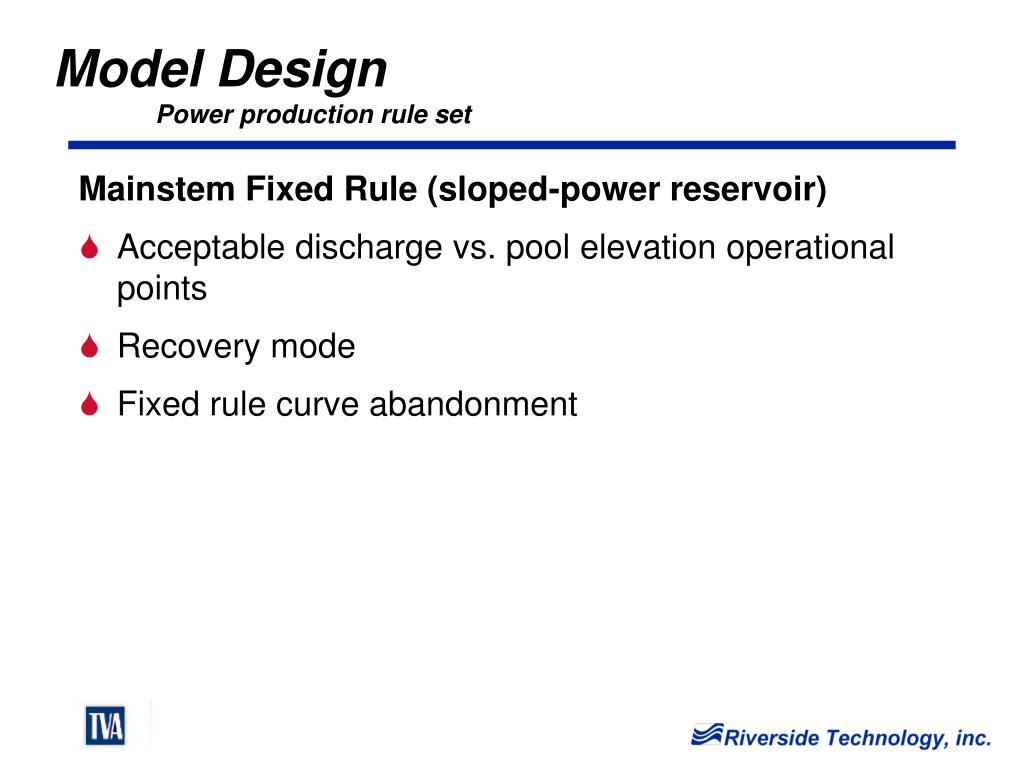 Model Design
Power production rule set

Mainstem Fixed Rule (sloped-power reservoir)

Acceptable discharge vs. pool elevation operational points

Recovery mode

Fixed rule curve abandonment

TVA

Riverside Technology, inc.